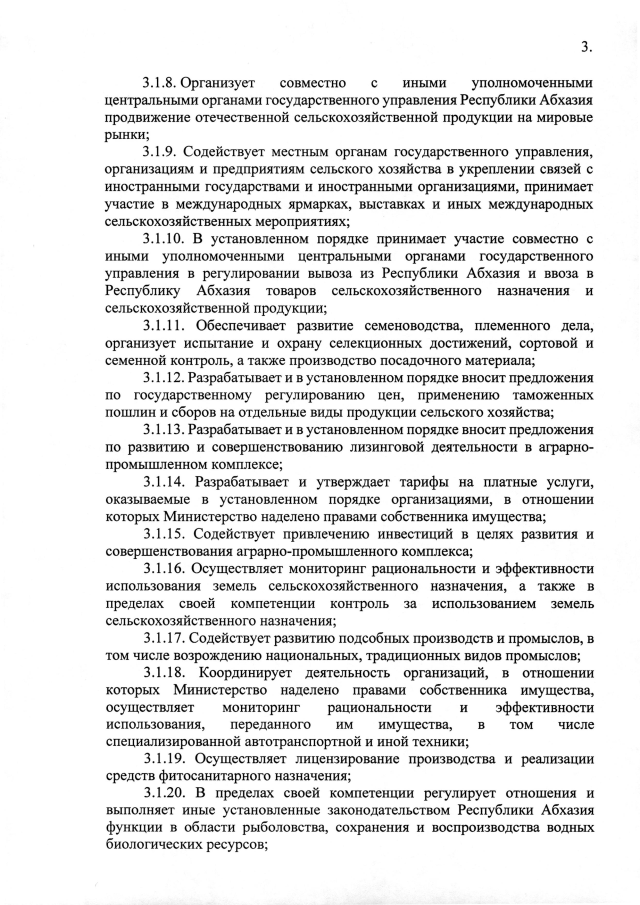 3.

3.1.8. Организует совместно с иными уполномоченными центральными органами государственного управления Республики Абхазия продвижение отечественной сельскохозяйственной продукции на мировые рынки;

3.1.9. Содействует местным органам государственного управления, организациям и предприятиям сельского хозяйства в укреплении связей с иностранными государствами и иностранными организациями, принимает участие в международных ярмарках, выставках и иных международных сельскохозяйственных мероприятиях;

3.1.10. В установленном порядке принимает участие совместно с иными уполномоченными центральными органами государственного управления в регулировании вывоза из Республики Абхазия и ввоза в Республику Абхазия товаров сельскохозяйственного назначения и сельскохозяйственной продукции;

3.1.11. Обеспечивает развитие семеноводства, племенного дела, организует испытание и охрану селекционных достижений, сортовой и семенной контроль, а также производство посадочного материала;

3.1.12. Разрабатывает и в установленном порядке вносит предложения по государственному регулированию цен, применению таможенных пошлин и сборов на отдельные виды продукции сельского хозяйства;

3.1.13. Разрабатывает и в установленном порядке вносит предложения по развитию и совершенствованию лизинговой деятельности в аграрно-промышленном комплексе;

3.1.14. Разрабатывает и утверждает тарифы на платные услуги, оказываемые в установленном порядке организациями, в отношении которых Министерство наделено правами собственника имущества;

3.1.15. Содействует привлечению инвестиций в целях развития и совершенствования аграрно-промышленного комплекса;

3.1.16. Осуществляет мониторинг рациональности и эффективности использования земель сельскохозяйственного назначения, а также в пределах своей компетенции контроль за использованием земель сельскохозяйственного назначения;

3.1.17. Содействует развитию подсобных производств и промыслов, в том числе возрождению национальных, традиционных видов промыслов;

3.1.18. Координирует деятельность организаций, в отношении которых Министерство наделено правами собственника имущества, осуществляет мониторинг рациональности и эффективности использования, переданного им имущества, в том числе специализированной автотранспортной и иной техники;

3.1.19. Осуществляет лицензирование производства и реализации средств фитосанитарного назначения;

3.1.20. В пределах своей компетенции регулирует отношения и выполняет иные установленные законодательством Республики Абхазия функции в области рыболовства, сохранения и воспроизводства водных биологических ресурсов;